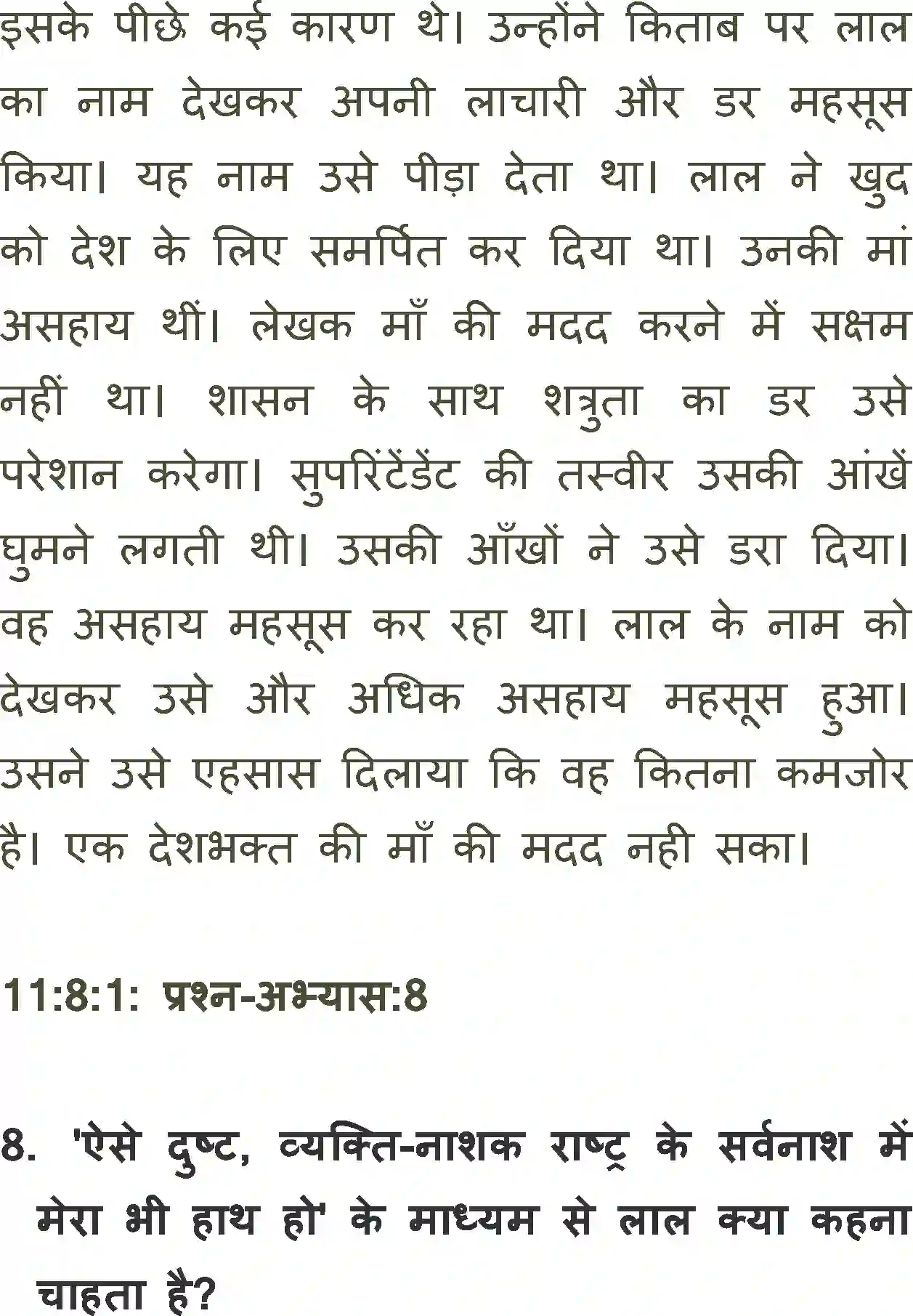 इसके पीछे कई कारण थे। उन्होंने किताब पर लाल का नाम देखकर अपनी लाचारी और डर महसूस किया। यह नाम उसे पीड़ा देता था। लाल ने खुद को देश के लिए समर्पित कर दिया था। उनकी मां असहाय थीं। लेखक माँ की मदद करने में सक्षम नहीं था। शासन के साथ शत्रुता का डर उसे परेशान करेगा। सुपरिंटेंडेंट की तस्वीर उसकी आंखें घुमने लगती थी। उसकी आँखों ने उसे डरा दिया। वह असहाय महसूस कर रहा था। लाल के नाम को देखकर उसे और अधिक असहाय महसूस हुआ। उसने उसे एहसास दिलाया कि वह कितना कमजोर है। एक देशभक्त की माँ की मदद नही सका।

11:8:1: प्रश्न-अभ्यास:8

8. 'ऐसे दुष्ट, व्यक्ति-नाशक राष्ट्र के सर्वनाश में मेरा भी हाथ हो' के माध्यम से लाल क्या कहना चाहता है?